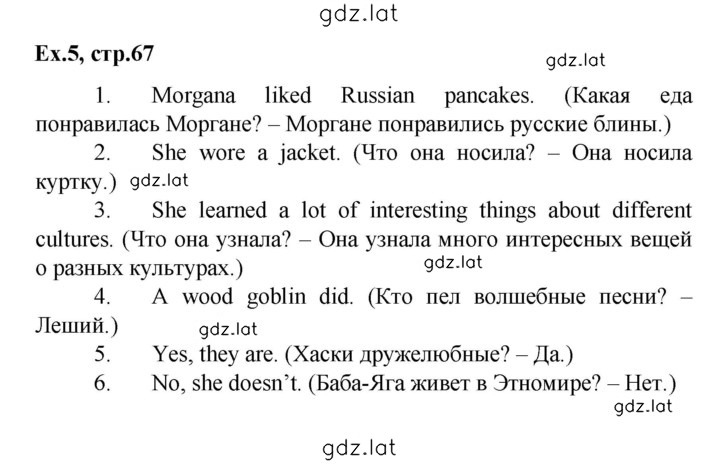 gdz.lat

Ex.5, стр.67

gdz.lat

1. Morgana liked Russian pancakes. (Какая еда понравилась Моргане? – Моргане понравились русские блины.)

2. She wore a jacket. (Что она носила? – Она носила куртку.) gdz.lat

3. She learned a lot of interesting things about different cultures. (Что она узнала? – Она узнала много интересных вещей о разных культурах.)

gdz.lat

4. A wood goblin did. (Кто пел волшебные песни? – Леший.)

gdz.lat

5. Yes, they are. (Хаски дружелюбные? – Да.)

6. No, she doesn't. (Баба-Яга живет в Этномире? – Нет.)

gdz.lat

gdz.lat